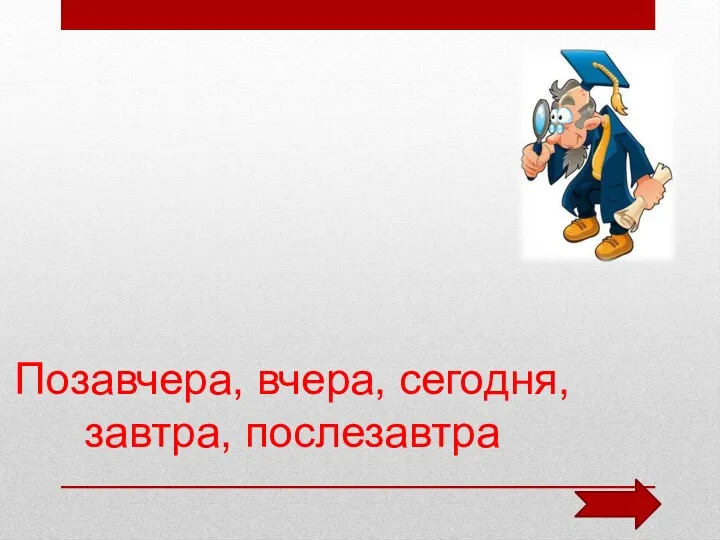 Позавчера, вчера, сегодня, завтра, послезавтра